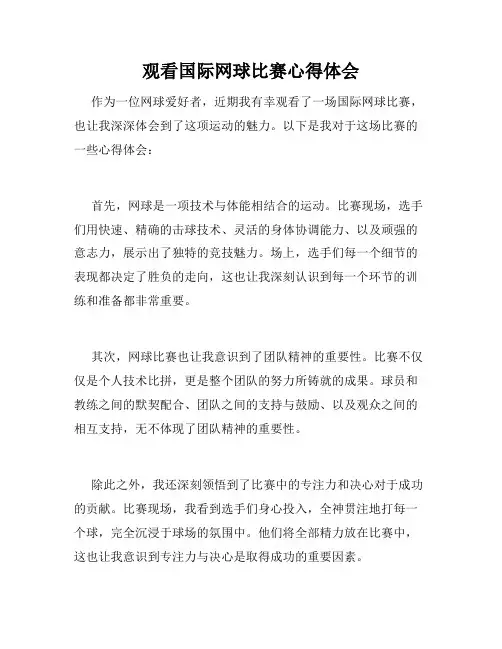 观看国际网球比赛心得体会

作为一位网球爱好者，近期我有幸观看了一场国际网球比赛，也让我深深体会到了这项运动的魅力。以下是我对于这场比赛的一些心得体会：

首先，网球是一项技术与体能相结合的运动。比赛现场，选手们用快速、精确的击球技术、灵活的身体协调能力、以及顽强的意志力，展示出了独特的竞技魅力。场上，选手们每一个细节的表现都决定了胜负的走向，这也让我深刻认识到每一个环节的训练和准备都非常重要。

其次，网球比赛也让我意识到了团队精神的重要性。比赛不仅仅是个人技术比拼，更是整个团队的努力所铸就的成果。球员和教练之间的默契配合、团队之间的支持与鼓励、以及观众之间的相互支持，无不体现了团队精神的重要性。

除此之外，我还深刻领悟到了比赛中的专注力和决心对于成功的贡献。比赛现场，我看到选手们身心投入，全神贯注地打每一个球，完全沉浸于球场的氛围中。他们将全部精力放在比赛中，这也让我意识到专注力与决心是取得成功的重要因素。